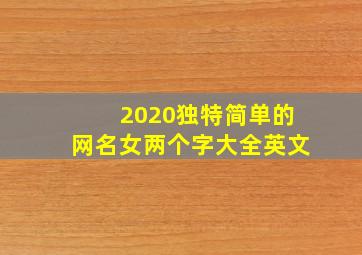 2020独特简单的
网名女两个字大全英文